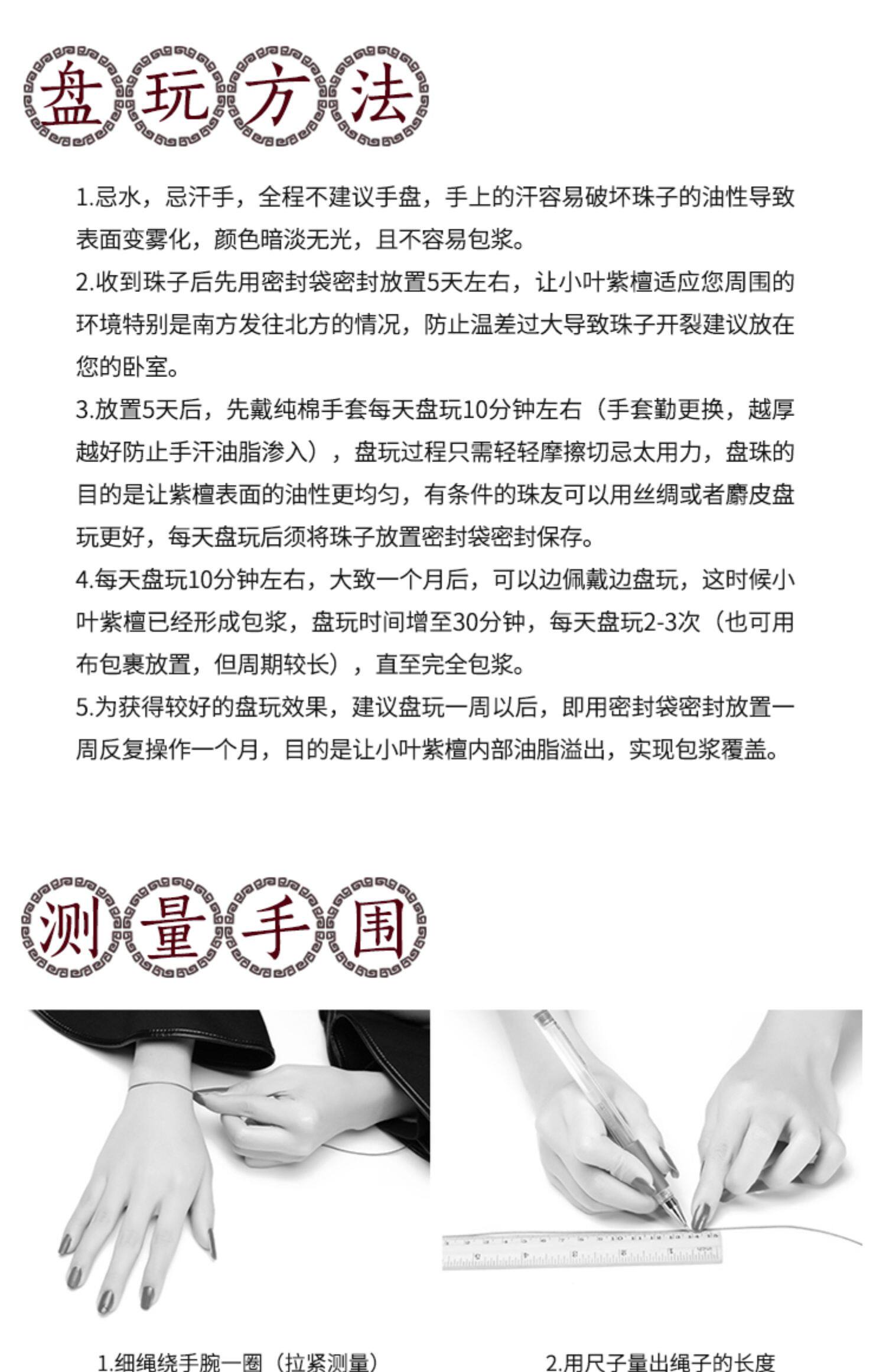 盘玩方法

1.忌水，忌汗手，全程不建议手盘，手上的汗容易破坏珠子的油性导致表面变雾化，颜色暗淡无光，且不容易包浆。

2.收到珠子后先用密封袋密封放置5天左右，让小叶紫檀适应您周围的环境特别是南方发往北方的情况，防止温差过大导致珠子开裂建议放在您的卧室。

3.放置5天后，先戴纯棉手套每天盘玩10分钟左右（手套勤更换，越厚越好防止手汗油脂渗入），盘玩过程只需轻轻摩擦切忌太用力，盘珠的目的是让紫檀表面的油性更均匀，有条件的珠友可以用丝绸或者麝皮盘玩更好，每天盘玩后须将珠子放置密封袋密封保存。

4.每天盘玩10分钟左右，大致一个月后，可以边佩戴边盘玩，这时候小叶紫檀已经形成包浆，盘玩时间增至30分钟，每天盘玩2-3次（也可用布包裹放置，但周期较长），直至完全包浆。

5.为获得较好的盘玩效果，建议盘玩一周以后，即用密封袋密封放置一周反复操作一个月，目的是让小叶紫檀内部油脂溢出，实现包浆覆盖。

测量手围

1.细绳绕手腕一圈（拉紧测量）

2.用尺子量出绳子的长度